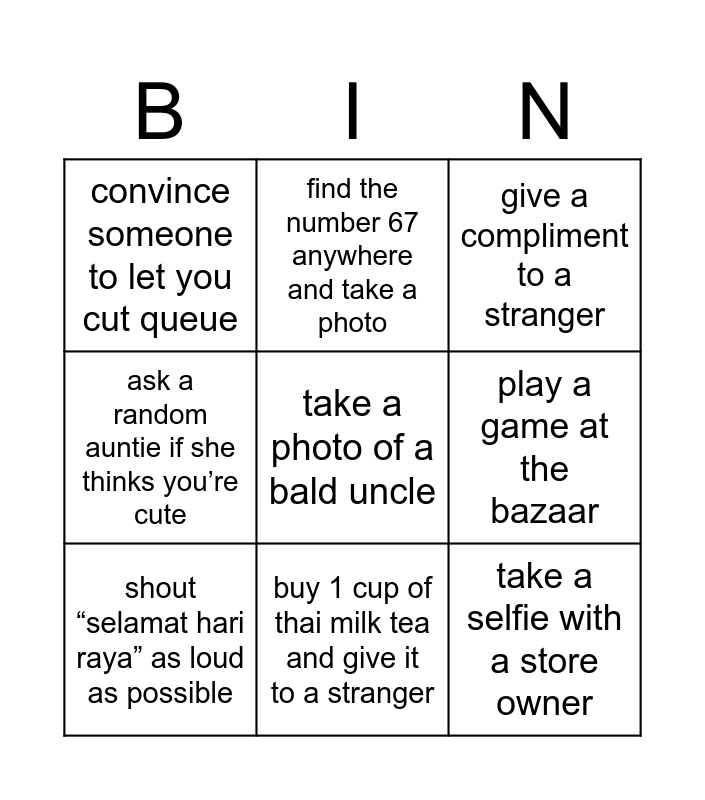 | B | I | N |
|---|---|---|
| convince someone to let you cut queue | find the number 67 anywhere and take a photo | give a compliment to a stranger |
| ask a random auntie if she thinks you're cute | take a photo of a bald uncle | play a game at the bazaar |
| shout "selamat hari raya" as loud as possible | buy 1 cup of thai milk tea and give it to a stranger | take a selfie with a store owner |